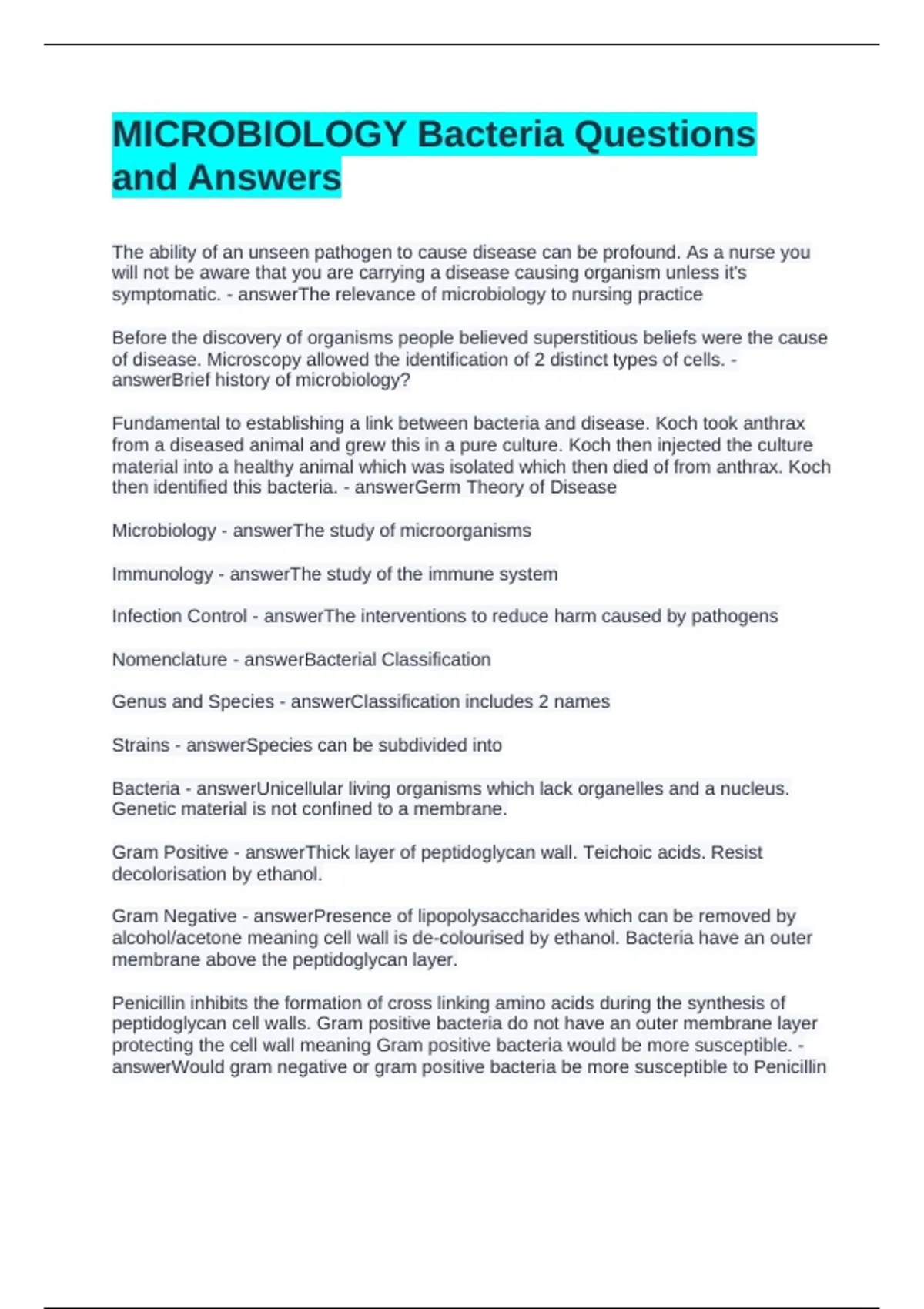 MICROBIOLOGY Bacteria Questions and Answers

The ability of an unseen pathogen to cause disease can be profound. As a nurse you will not be aware that you are carrying a disease causing organism unless it's symptomatic. - answerThe relevance of microbiology to nursing practice

Before the discovery of organisms people believed superstitious beliefs were the cause of disease. Microscopy allowed the identification of 2 distinct types of cells. - answerBrief history of microbiology?

Fundamental to establishing a link between bacteria and disease. Koch took anthrax from a diseased animal and grew this in a pure culture. Koch then injected the culture material into a healthy animal which was isolated which then died of from anthrax. Koch then identified this bacteria. - answerGerm Theory of Disease

Microbiology - answerThe study of microorganisms

Immunology - answerThe study of the immune system

Infection Control - answerThe interventions to reduce harm caused by pathogens

Nomenclature - answerBacterial Classification

Genus and Species - answerClassification includes 2 names

Strains - answerSpecies can be subdivided into

Bacteria - answerUnicellular living organisms which lack organelles and a nucleus. Genetic material is not confined to a membrane.

Gram Positive - answerThick layer of peptidoglycan wall. Teichoic acids. Resist decolorisation by ethanol.

Gram Negative - answerPresence of lipopolysaccharides which can be removed by alcohol/acetone meaning cell wall is de-colourised by ethanol. Bacteria have an outer membrane above the peptidoglycan layer.

Penicillin inhibits the formation of cross linking amino acids during the synthesis of peptidoglycan cell walls. Gram positive bacteria do not have an outer membrane layer protecting the cell wall meaning Gram positive bacteria would be more susceptible. - answerWould gram negative or gram positive bacteria be more susceptible to Penicillin